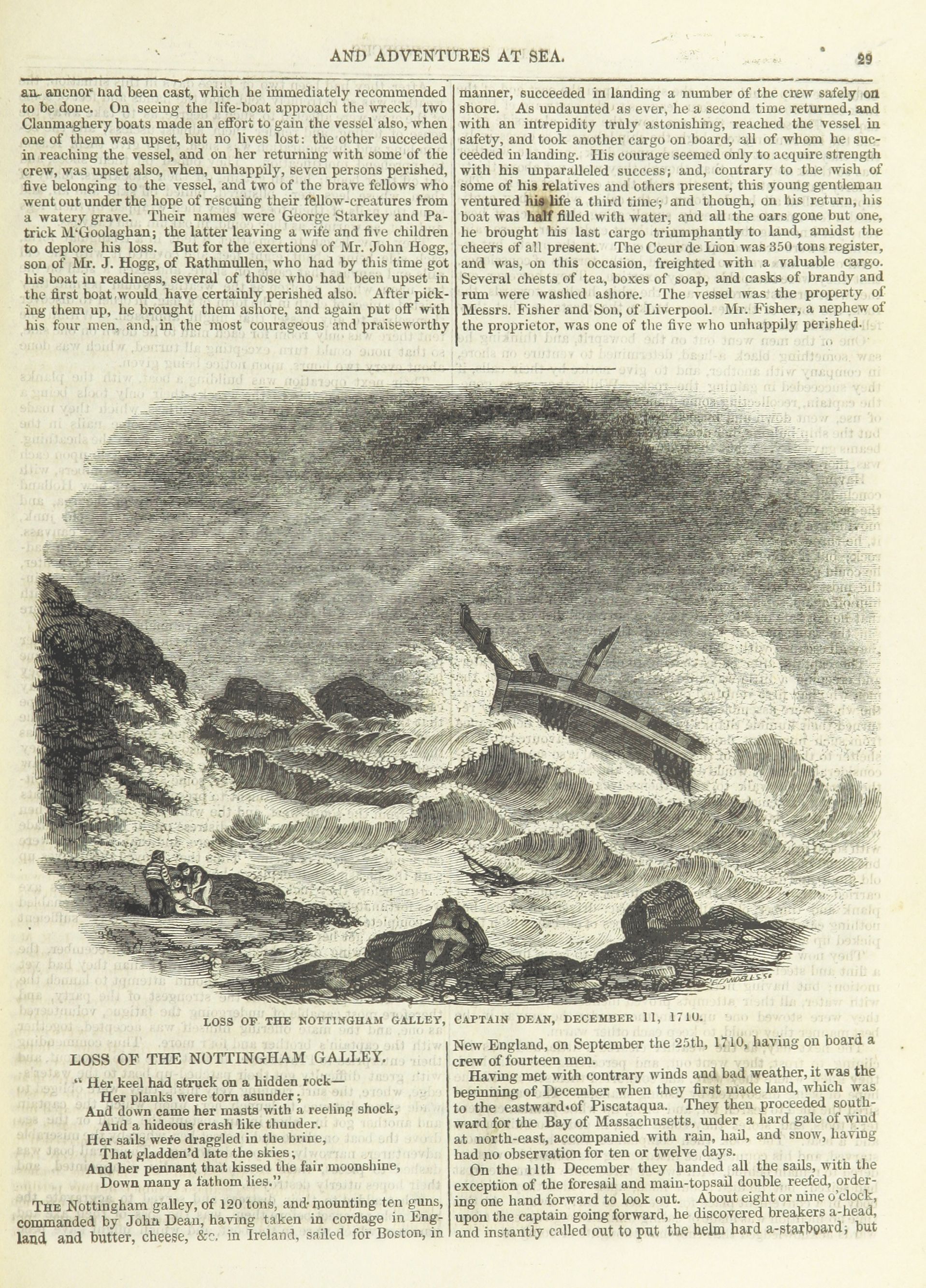 AND ADVENTURES AT SEA. 29

an anchor had been cast, which he immediately recommended to be done. On seeing the life-boat approach the wreck, two Clanmaghery boats made an effort to gain the vessel also, when one of them was upset, but no lives lost: the other succeeded in reaching the vessel, and on her returning with some of the crew, was upset also, when, unhappily, seven persons perished, five belonging to the vessel, and two of the brave fellows who went out under the hope of rescuing their fellow-creatures from a watery grave. Their names were George Starkey and Patrick M'Goolaghan; the latter leaving a wife and five children to deplore his loss. But for the exertions of Mr. John Hogg, son of Mr. J. Hogg, of Rathmullen, who had by this time got his boat in readiness, several of those who had been upset in the first boat would have certainly perished also. After picking them up, he brought them ashore, and again put off with his four men, and, in the most courageous and praiseworthy manner, succeeded in landing a number of the crew safely on shore. As undaunted as ever, he a second time returned, and with an intrepidity truly astonishing, reached the vessel in safety, and took another cargo on board, all of whom he succeeded in landing. His courage seemed only to acquire strength with his unparalleled success; and, contrary to the wish of some of his relatives and others present, this young gentleman ventured his life a third time; and though, on his return, his boat was half filled with water, and all the oars gone but one, he brought his last cargo triumphantly to land, amidst the cheers of all present. The Cœur de Lion was 350 tons register, and was, on this occasion, freighted with a valuable cargo. Several chests of tea, boxes of soap, and casks of brandy and rum were washed ashore. The vessel was the property of Messrs. Fisher and Son, of Liverpool. Mr. Fisher, a nephew of the proprietor, was one of the five who unhappily perished.

LOSS OF THE NOTTINGHAM GALLEY, CAPTAIN DEAN, DECEMBER 11, 1710.

LOSS OF THE NOTTINGHAM GALLEY.

" Her keel had struck on a hidden rock—
Her planks were torn asunder;
And down came her masts with a reeling shock,
And a hideous crash like thunder.
Her sails were draggled in the brine,
That gladden'd late the skies;
And her pennant that kissed the fair moonshine,
Down many a fathom lies."

The Nottingham galley, of 120 tons, and mounting ten guns, commanded by John Dean, having taken in cordage in England and butter, cheese, &c. in Ireland, sailed for Boston, in New England, on September the 25th, 1710, having on board a crew of fourteen men.

Having met with contrary winds and bad weather, it was the beginning of December when they first made land, which was to the eastward of Piscataqua. They then proceeded southward for the Bay of Massachusetts, under a hard gale of wind at north-east, accompanied with rain, hail, and snow, having had no observation for ten or twelve days.

On the 11th December they handed all the sails, with the exception of the foresail and main-topsail double reefed, ordering one hand forward to look out. About eight or nine o'clock, upon the captain going forward, he discovered breakers a-head, and instantly called out to put the helm hard a-starboard; but